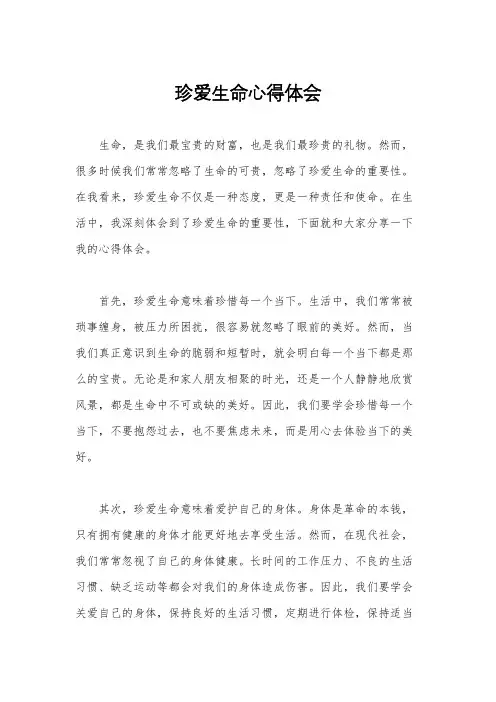 珍爱生命心得体会

生命，是我们最宝贵的财富，也是我们最珍贵的礼物。然而，很多时候我们常常忽略了生命的可贵，忽略了珍爱生命的重要性。在我看来，珍爱生命不仅是一种态度，更是一种责任和使命。在生活中，我深刻体会到了珍爱生命的重要性，下面就和大家分享一下我的心得体会。

首先，珍爱生命意味着珍惜每一个当下。生活中，我们常常被琐事缠身，被压力所困扰，很容易就忽略了眼前的美好。然而，当我们真正意识到生命的脆弱和短暂时，就会明白每一个当下都是那么的宝贵。无论是和家人朋友相聚的时光，还是一个人静静地欣赏风景，都是生命中不可或缺的美好。因此，我们要学会珍惜每一个当下，不要抱怨过去，也不要焦虑未来，而是用心去体验当下的美好。

其次，珍爱生命意味着爱护自己的身体。身体是革命的本钱，只有拥有健康的身体才能更好地去享受生活。然而，在现代社会，我们常常忽视了自己的身体健康。长时间的工作压力、不良的生活习惯、缺乏运动等都会对我们的身体造成伤害。因此，我们要学会关爱自己的身体，保持良好的生活习惯，定期进行体检，保持适当